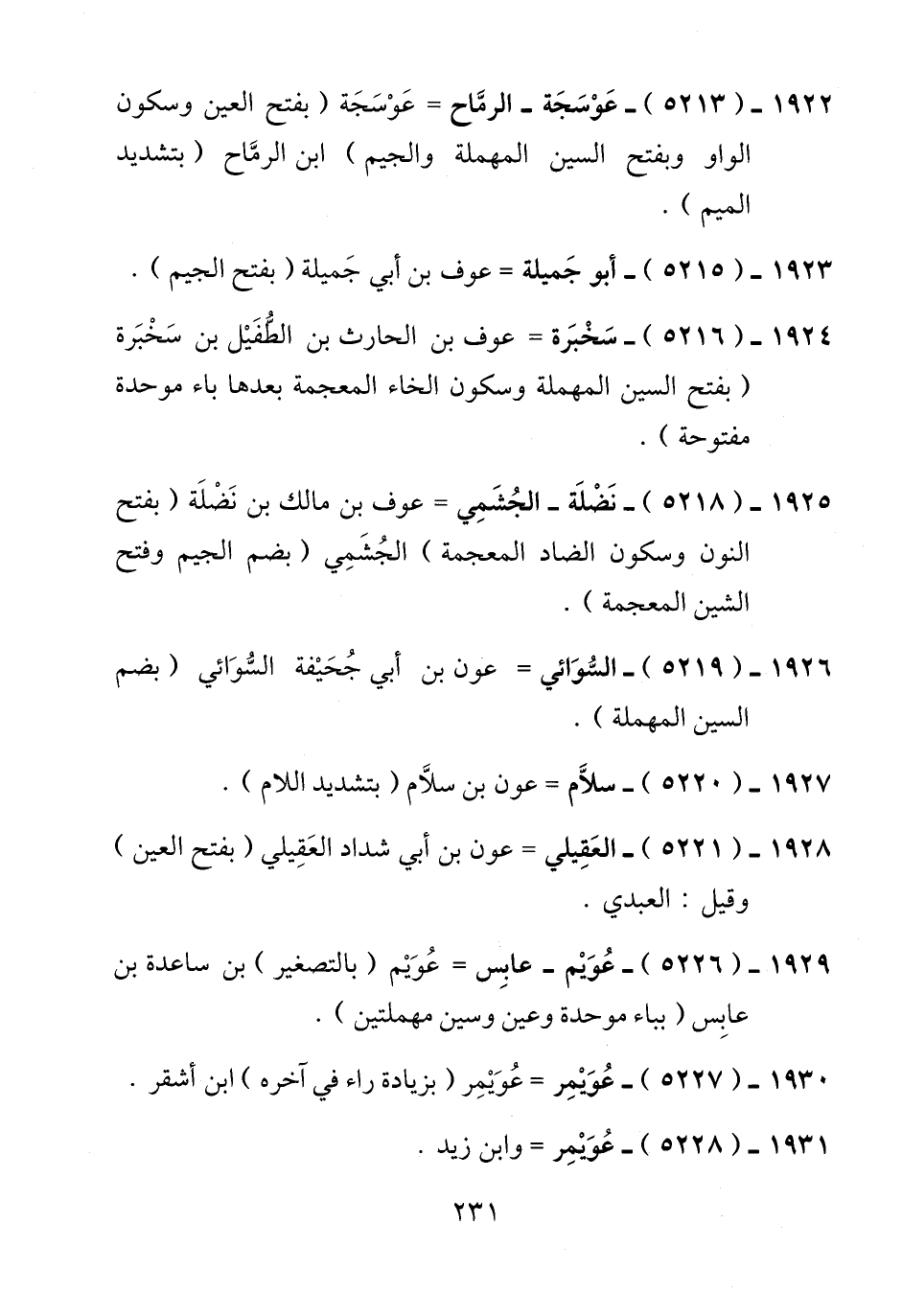 ١٩٢٢ ـ ( ٥٢١٣ ) ـ عَوْسَجَة ـ الرمَّاح = عَوْسَجَة ( بفتح العين وسكون الواو وبفتح السين المهملة والجيم ) ابن الرمَّاح ( بتشديد الميم ) .

١٩٢٣ ـ ( ٥٢١٥ ) ـ أبو جَميلة = عوف بن أبي جَميلة ( بفتح الجيم ) .

١٩٢٤ ـ ( ٥٢١٦ ) ـ سَخْبَرَة = عوف بن الحارث بن الطُّفَيْل بن سَخْبَرَة ( بفتح السين المهملة وسكون الخاء المعجمة بعدها باء موحدة مفتوحة ) .

١٩٢٥ ـ ( ٥٢١٨ ) ـ نَضْلَة ـ الجُشَمِي = عوف بن مالك بن نَضْلَة ( بفتح النون وسكون الضاد المعجمة ) الجُشَمِي ( بضم الجيم وفتح الشين المعجمة ) .

١٩٢٦ ـ ( ٥٢١٩ ) ـ السُّوَائي = عون بن أبي جُحَيْفة السُّوَائي ( بضم السين المهملة ) .

١٩٢٧ ـ ( ٥٢٢٠ ) ـ سلاَّم = عون بن سلاَّم ( بتشديد اللام ) .

١٩٢٨ ـ ( ٥٢٢١ ) ـ العَقِيلي = عون بن أبي شداد العَقِيلي ( بفتح العين ) وقيل : العبدي .

١٩٢٩ ـ ( ٥٢٢٦ ) ـ عُوَيْم ـ عابِس = عُوَيْم ( بالتصغير ) بن ساعدة بن عابِس ( بباء موحدة وعين وسين مهملتين ) .

١٩٣٠ ـ ( ٥٢٢٧ ) ـ عُوَيْمِر = عُوَيْمِر ( بزيادة راء في آخره ) ابن أشقر .

١٩٣١ ـ ( ٥٢٢٨ ) ـ عُوَيْمِر = وابن زيد .

٢٣١